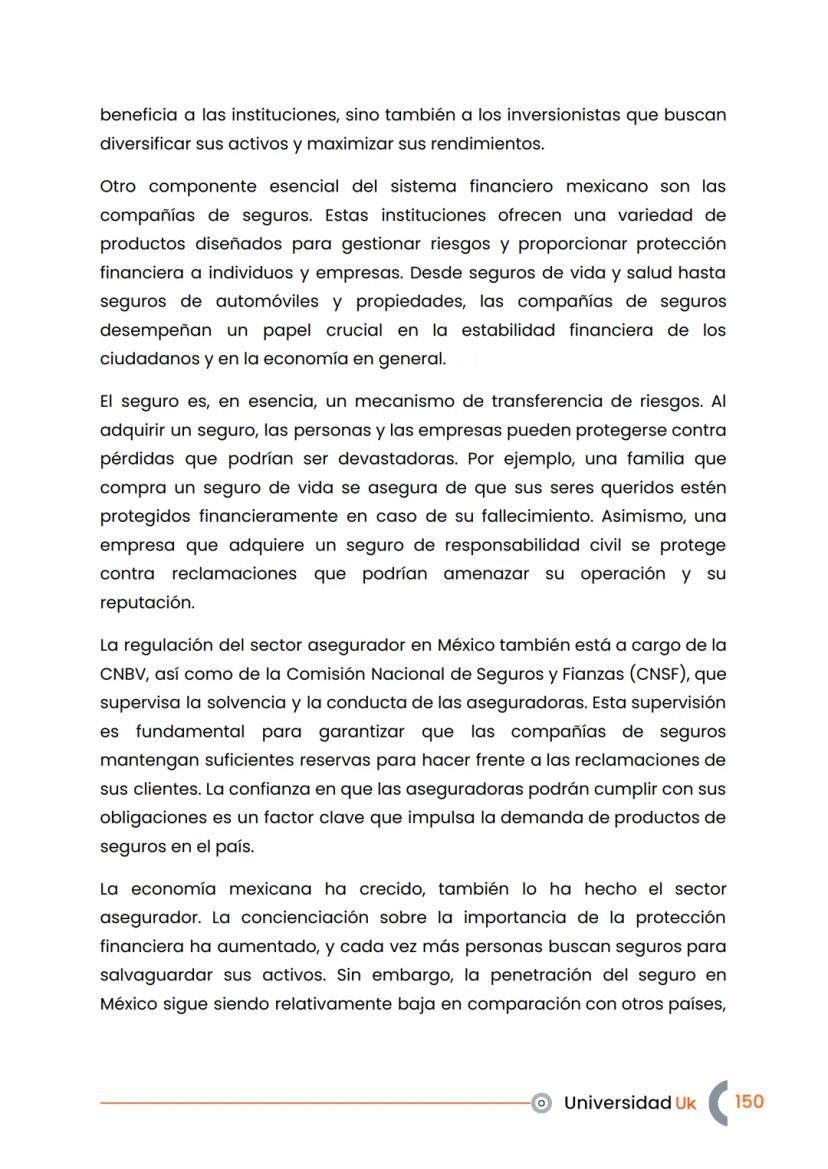 beneficia a las instituciones, sino también a los inversionistas que buscan diversificar sus activos y maximizar sus rendimientos.

Otro componente esencial del sistema financiero mexicano son las compañías de seguros. Estas instituciones ofrecen una variedad de productos diseñados para gestionar riesgos y proporcionar protección financiera a individuos y empresas. Desde seguros de vida y salud hasta seguros de automóviles y propiedades, las compañías de seguros desempeñan un papel crucial en la estabilidad financiera de los ciudadanos y en la economía en general.

El seguro es, en esencia, un mecanismo de transferencia de riesgos. Al adquirir un seguro, las personas y las empresas pueden protegerse contra pérdidas que podrían ser devastadoras. Por ejemplo, una familia que compra un seguro de vida se asegura de que sus seres queridos estén protegidos financieramente en caso de su fallecimiento. Asimismo, una empresa que adquiere un seguro de responsabilidad civil se protege contra reclamaciones que podrían amenazar su operación y su reputación.

La regulación del sector asegurador en México también está a cargo de la CNBV, así como de la Comisión Nacional de Seguros y Fianzas (CNSF), que supervisa la solvencia y la conducta de las aseguradoras. Esta supervisión es fundamental para garantizar que las compañías de seguros mantengan suficientes reservas para hacer frente a las reclamaciones de sus clientes. La confianza en que las aseguradoras podrán cumplir con sus obligaciones es un factor clave que impulsa la demanda de productos de seguros en el país.

La economía mexicana ha crecido, también lo ha hecho el sector asegurador. La concienciación sobre la importancia de la protección financiera ha aumentado, y cada vez más personas buscan seguros para salvaguardar sus activos. Sin embargo, la penetración del seguro en México sigue siendo relativamente baja en comparación con otros países,

Universidad Uk 150